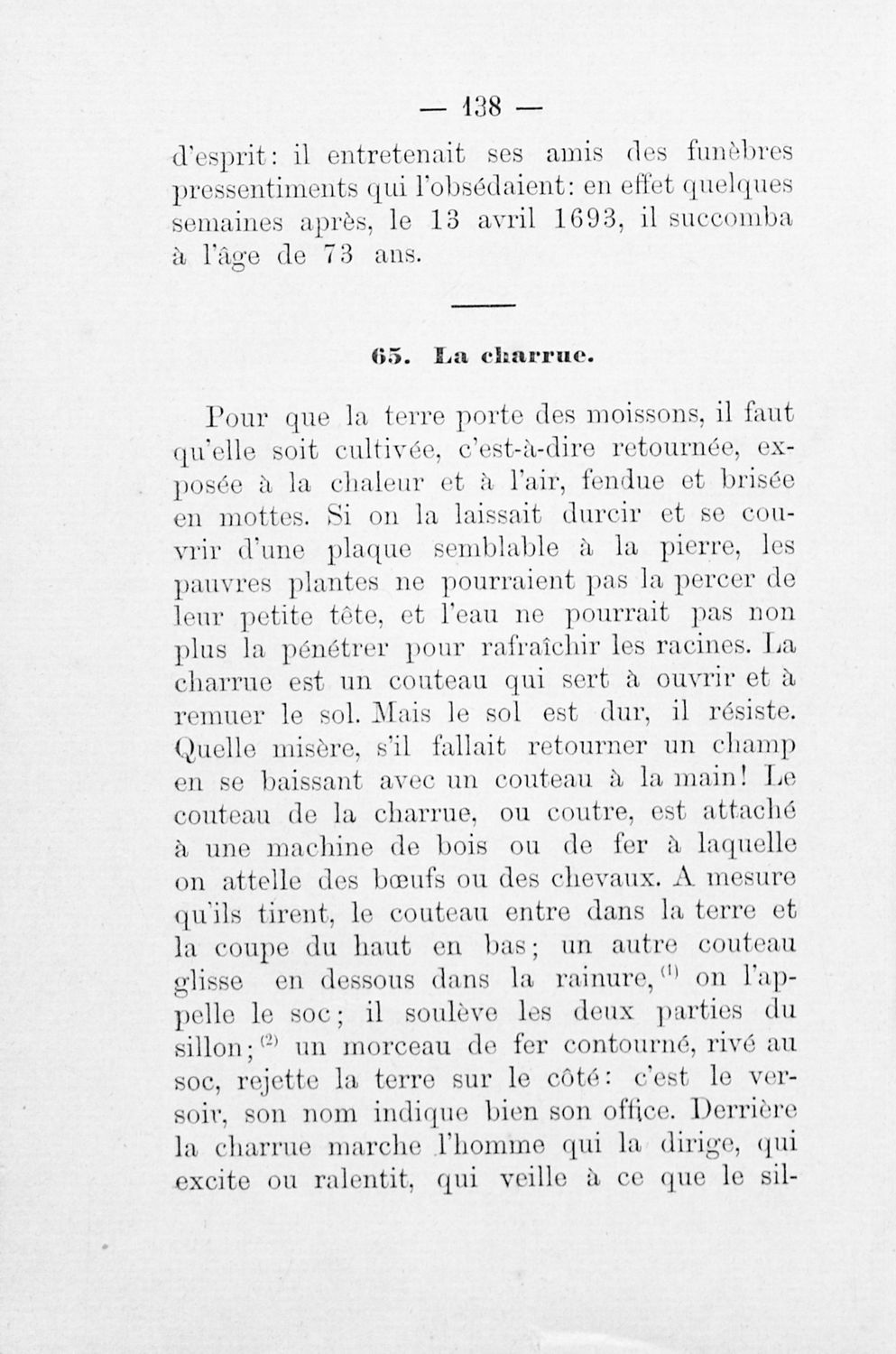 — 138 —

d'esprit: il entretenait ses amis des funèbres pressentiments qui l'obsédaient: en effet quelques semaines après, le 13 avril 1693, il succomba à l'âge de 73 ans.

65. La charrue.

Pour que la terre porte des moissons, il faut qu'elle soit cultivée, c'est-à-dire retournée, exposée à la chaleur et à l'air, fendue et brisée en mottes. Si on la laissait durcir et se couvrir d'une plaque semblable à la pierre, les pauvres plantes ne pourraient pas la percer de leur petite tête, et l'eau ne pourrait pas non plus la pénétrer pour rafraîchir les racines. La charrue est un couteau qui sert à ouvrir et à remuer le sol. Mais le sol est dur, il résiste. Quelle misère, s'il fallait retourner un champ en se baissant avec un couteau à la main! Le couteau de la charrue, ou coutre, est attaché à une machine de bois ou de fer à laquelle on attelle des bœufs ou des chevaux. A mesure qu'ils tirent, le couteau entre dans la terre et la coupe du haut en bas; un autre couteau glisse en dessous dans la rainure,$^{(1)}$ on l'appelle le soc; il soulève les deux parties du sillon;$^{(2)}$ un morceau de fer contourné, rivé au soc, rejette la terre sur le côté: c'est le versoir, son nom indique bien son office. Derrière la charrue marche l'homme qui la dirige, qui excite ou ralentit, qui veille à ce que le sil-